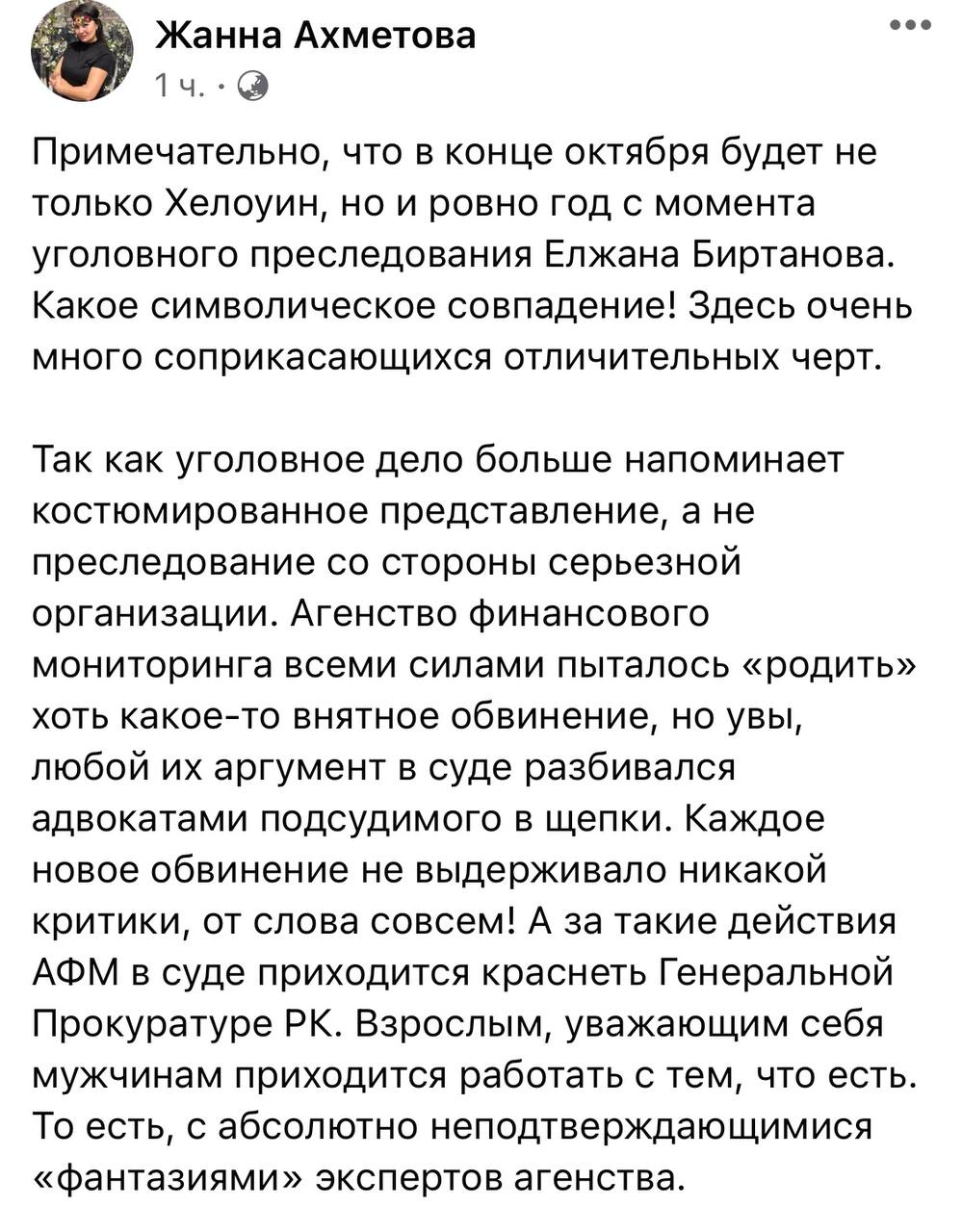 Жанна Ахметова
1 ч. ·

Примечательно, что в конце октября будет не только Хелоуин, но и ровно год с момента уголовного преследования Елжана Биртанова. Какое символическое совпадение! Здесь очень много соприкасающихся отличительных черт.

Так как уголовное дело больше напоминает костюмированное представление, а не преследование со стороны серьезной организации. Агенство финансового мониторинга всеми силами пыталось «родить» хоть какое-то внятное обвинение, но увы, любой их аргумент в суде разбивался адвокатами подсудимого в щепки. Каждое новое обвинение не выдерживало никакой критики, от слова совсем! А за такие действия АФМ в суде приходится краснеть Генеральной Прокуратуре РК. Взрослым, уважающим себя мужчинам приходится работать с тем, что есть. То есть, с абсолютно неподтверждающимися «фантазиями» экспертов агенства.